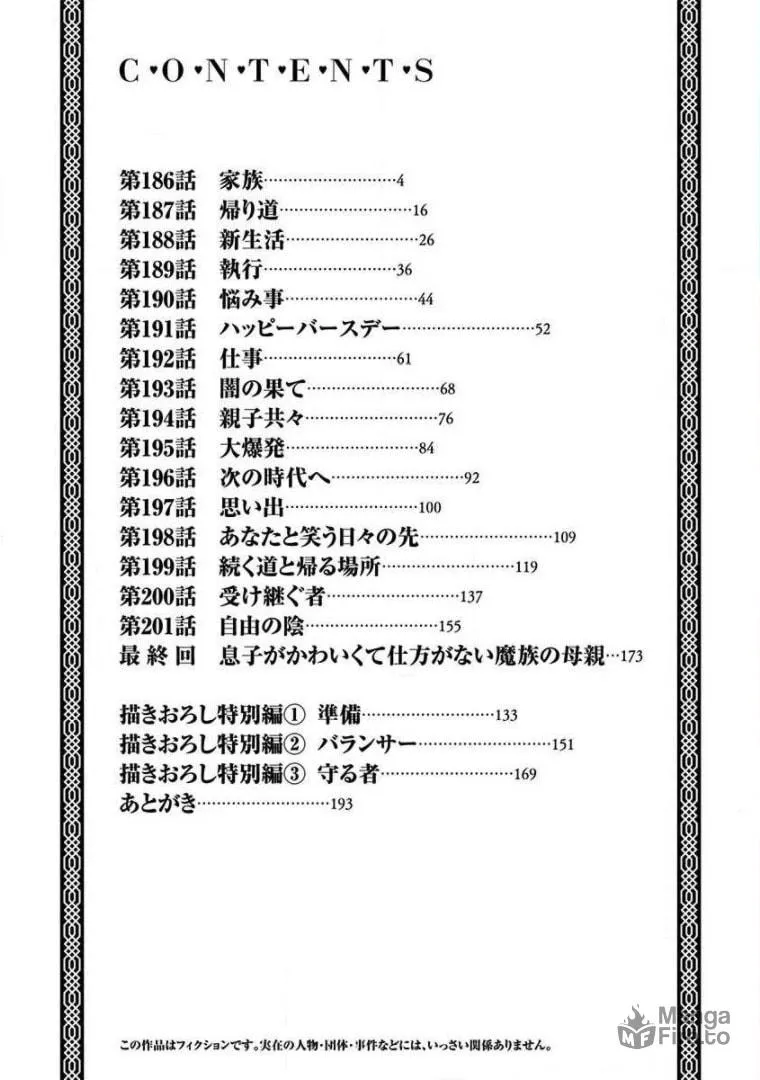 C・O・N・T・E・N・T・S

第186話 家族 4
第187話 帰り道 16
第188話 新生活 26
第189話 執行 36
第190話 悩み事 44
第191話 ハッピーバースデー 52
第192話 仕事 61
第193話 闇の果て 68
第194話 親子共々 76
第195話 大爆発 84
第196話 次の時代へ 92
第197話 思い出 100
第198話 あなたと笑う日々の先 109
第199話 続く道と帰る場所 119
第200話 受け継ぐ者 137
第201話 自由の陰 155
最終回 息子がかわいくて仕方がない魔族の母親 173

描きおろし特別編① 準備 133
描きおろし特別編② バランサー 151
描きおろし特別編③ 守る者 169
あとがき 193

この作品はフィクションです。実在の人物・団体・事件などには、いっさい関係ありません。

MangaFire.to